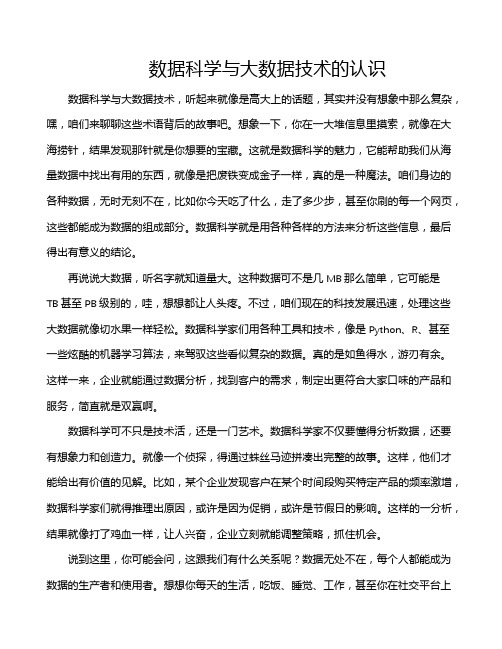 数据科学与大数据技术的认识

数据科学与大数据技术，听起来就像是高大上的话题，其实并没有想象中那么复杂，嘿，咱们来聊聊这些术语背后的故事吧。想象一下，你在一大堆信息里摸索，就像在大海捞针，结果发现那针就是你想要的宝藏。这就是数据科学的魅力，它能帮助我们从海量数据中找出有用的东西，就像是把废铁变成金子一样，真的是一种魔法。咱们身边的各种数据，无时无刻不在，比如你今天吃了什么，走了多少步，甚至你刷的每一个网页，这些都能成为数据的组成部分。数据科学就是用各种各样的方法来分析这些信息，最后得出有意义的结论。

再说说大数据，听名字就知道量大。这种数据可不是几 MB 那么简单，它可能是 TB 甚至 PB 级别的，哇，想想都让人头疼。不过，咱们现在的科技发展迅速，处理这些大数据就像切水果一样轻松。数据科学家们用各种工具和技术，像是 Python、R、甚至一些炫酷的机器学习算法，来驾驭这些看似复杂的数据。真的是如鱼得水，游刃有余。这样一来，企业就能通过数据分析，找到客户的需求，制定出更符合大家口味的产品和服务，简直就是双赢啊。

数据科学可不只是技术活，还是一门艺术。数据科学家不仅要懂得分析数据，还要有想象力和创造力。就像一个侦探，得通过蛛丝马迹拼凑出完整的故事。这样，他们才能给出有价值的见解。比如，某个企业发现客户在某个时间段购买特定产品的频率激增，数据科学家们就得推理出原因，或许是因为促销，或许是节假日的影响。这样的一分析，结果就像打了鸡血一样，让人兴奋，企业立刻就能调整策略，抓住机会。

说到这里，你可能会问，这跟我们有什么关系呢？数据无处不在，每个人都能成为数据的生产者和使用者。想想你每天的生活，吃饭、睡觉、工作，甚至你在社交平台上